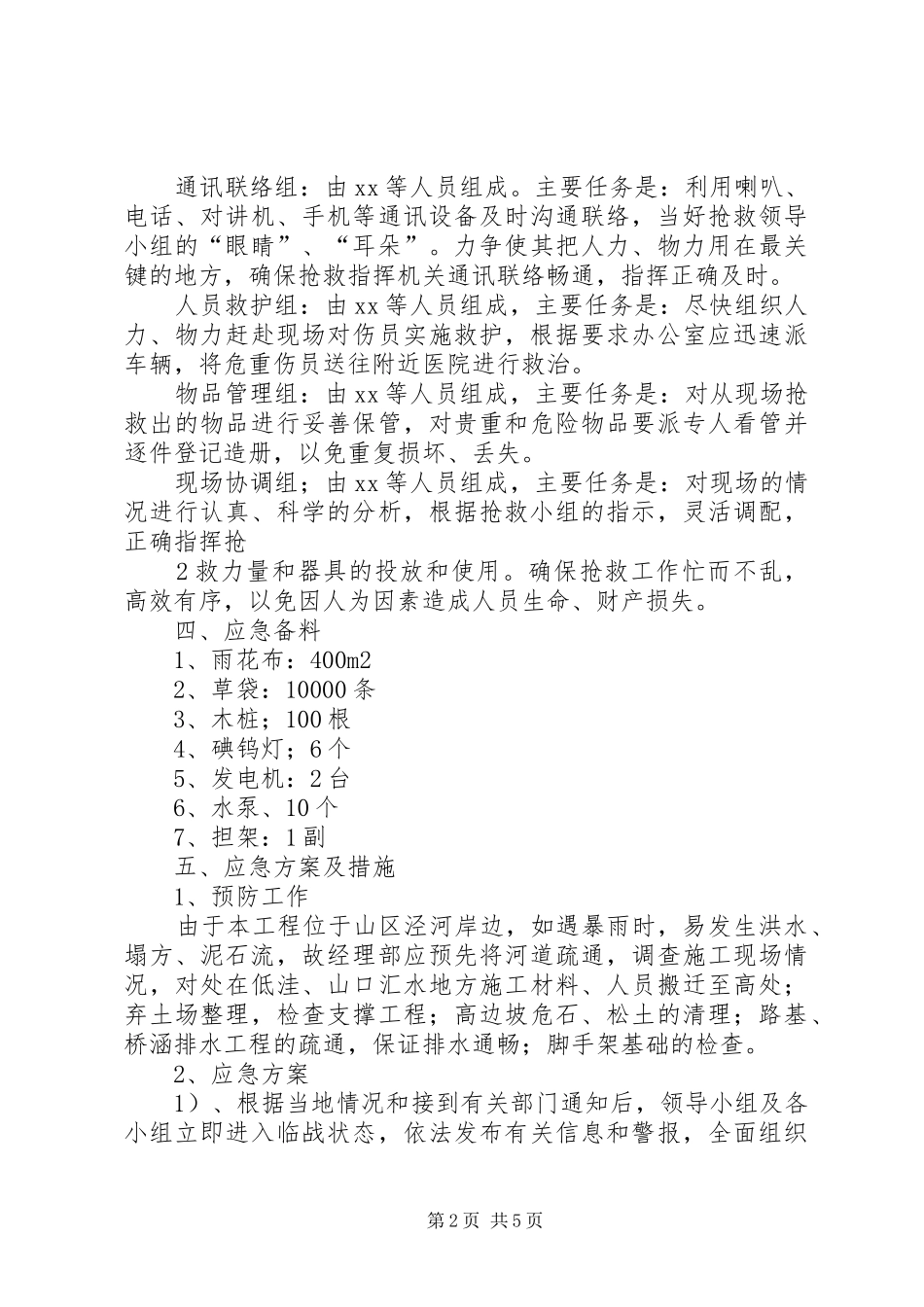 通讯联络组：由xx等人员组成。主要任务是：利用喇叭、电话、对讲机、手机等通讯设备及时沟通联络，当好抢救领导小组的“眼睛”、“耳朵”。力争使其把人力、物力用在最关键的地方，确保抢救指挥机关通讯联络畅通，指挥正确及时。

人员救护组：由xx等人员组成，主要任务是：尽快组织人力、物力赶赴现场对伤员实施救护，根据要求办公室应迅速派车辆，将危重伤员送往附近医院进行救治。

物品管理组：由xx等人员组成，主要任务是：对从现场抢救出的物品进行妥善保管，对贵重和危险物品要派专人看管并逐件登记造册，以免重复损坏、丢失。

现场协调组；由xx等人员组成，主要任务是：对现场的情况进行认真、科学的分析，根据抢救小组的指示，灵活调配，正确指挥抢

2救力量和器具的投放和使用。确保抢救工作忙而不乱，高效有序，以免因人为因素造成人员生命、财产损失。

四、应急备料

1、雨花布：400m2

2、草袋：10000条

3、木桩；100根

4、碘钨灯；6个

5、发电机：2台

6、水泵、10个

7、担架：1副

五、应急方案及措施

1、预防工作

由于本工程位于山区泾河岸边，如遇暴雨时，易发生洪水、塌方、泥石流，故经理部应预先将河道疏通，调查施工现场情况，对处在低洼、山口汇水地方施工材料、人员搬迁至高处；弃土场整理，检查支撑工程；高边坡危石、松土的清理；路基、桥涵排水工程的疏通，保证排水通畅；脚手架基础的检查。

2、应急方案

1）、根据当地情况和接到有关部门通知后，领导小组及各小组立即进入临战状态，依法发布有关信息和警报，全面组织

第2页 共5页